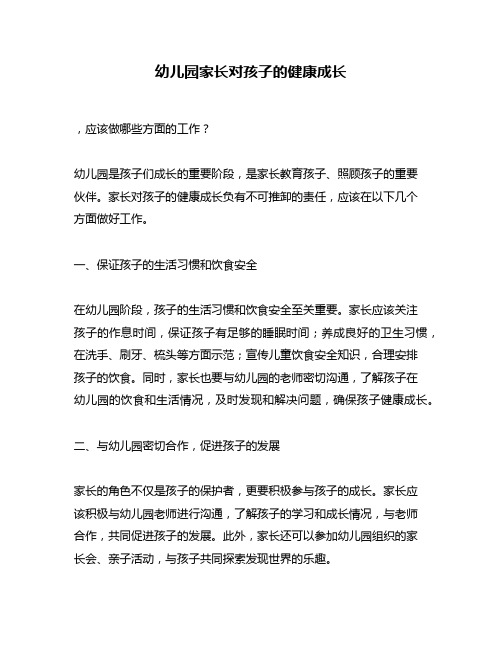 幼儿园家长对孩子的健康成长

，应该做哪些方面的工作？

幼儿园是孩子们成长的重要阶段，是家长教育孩子、照顾孩子的重要伙伴。家长对孩子的健康成长负有不可推卸的责任，应该在以下几个方面做好工作。

一、保证孩子的生活习惯和饮食安全

在幼儿园阶段，孩子的生活习惯和饮食安全至关重要。家长应该关注孩子的作息时间，保证孩子有足够的睡眠时间；养成良好的卫生习惯，在洗手、刷牙、梳头等方面示范；宣传儿童饮食安全知识，合理安排孩子的饮食。同时，家长也要与幼儿园的老师密切沟通，了解孩子在幼儿园的饮食和生活情况，及时发现和解决问题，确保孩子健康成长。

二、与幼儿园密切合作，促进孩子的发展

家长的角色不仅是孩子的保护者，更要积极参与孩子的成长。家长应该积极与幼儿园老师进行沟通，了解孩子的学习和成长情况，与老师合作，共同促进孩子的发展。此外，家长还可以参加幼儿园组织的家长会、亲子活动，与孩子共同探索发现世界的乐趣。